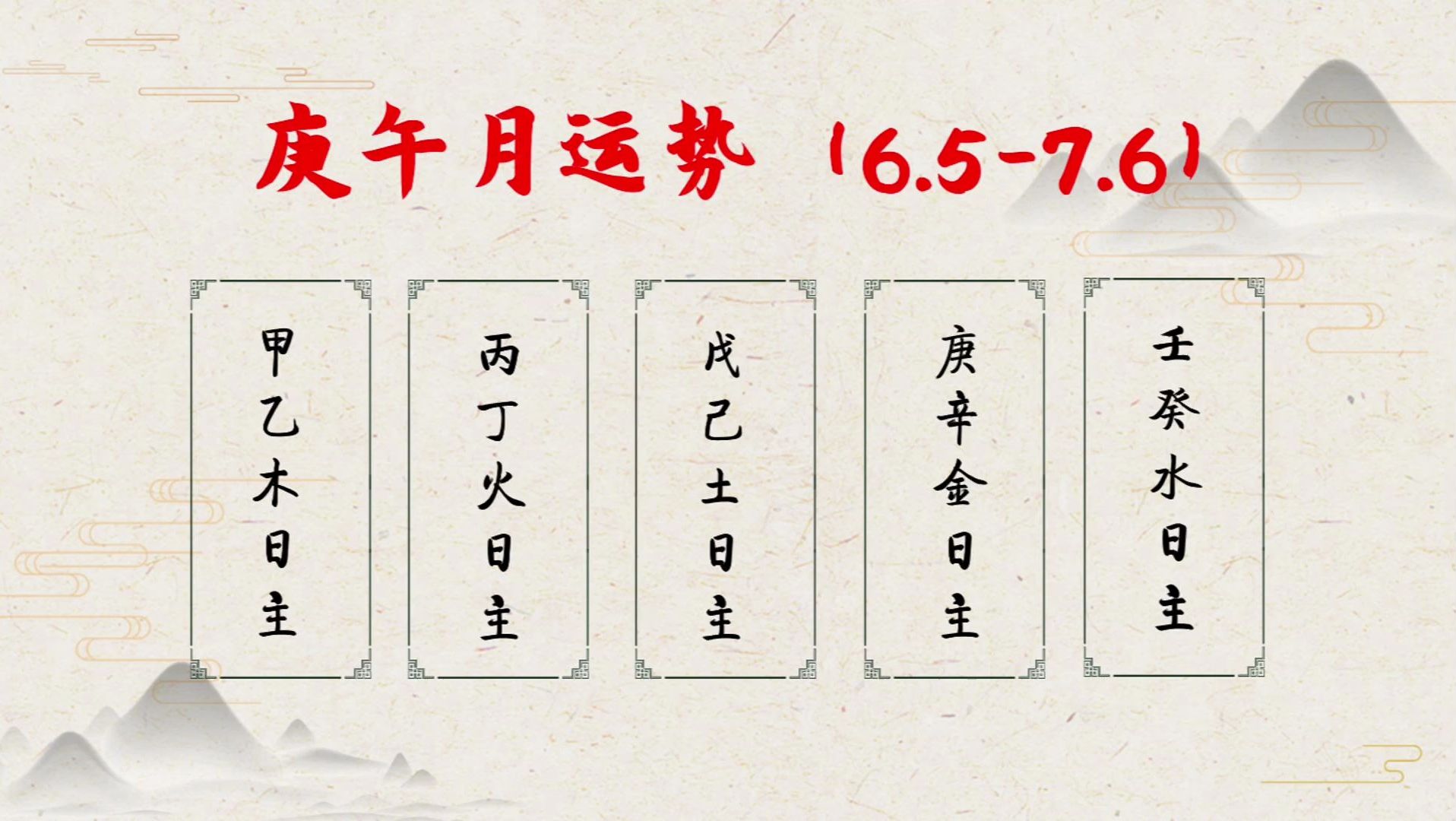 庚午月运势（6.5-7.6）

甲乙木日主

丙丁火日主

戊己土日主

庚辛金日主

壬癸水日主